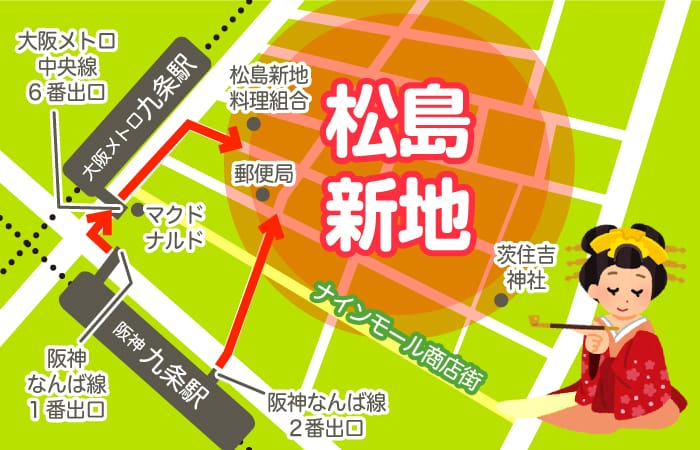 大阪メトロ
中央線
6番出口

大阪メトロ九条駅

松島新地
料理組合

松島
新地

郵便局

マクド
ナルド

茨住吉
神社

ナインモール商店街

阪神 九条駅

阪神
なんば線
1番出口

阪神なんば線
2番出口